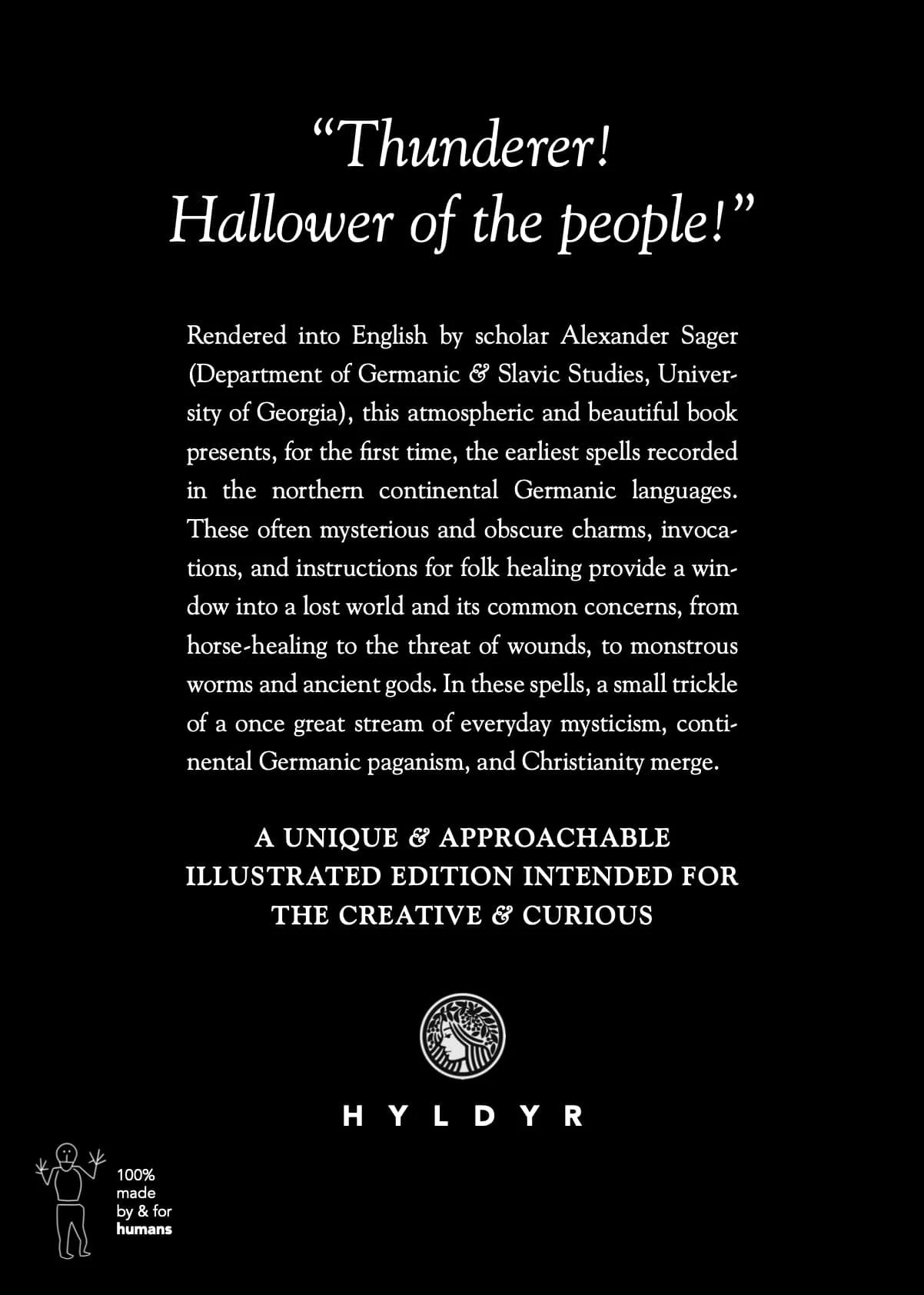 “Thunderer!
Hallower of the people!”

Rendered into English by scholar Alexander Sager (Department of Germanic & Slavic Studies, University of Georgia), this atmospheric and beautiful book presents, for the first time, the earliest spells recorded in the northern continental Germanic languages. These often mysterious and obscure charms, invocations, and instructions for folk healing provide a window into a lost world and its common concerns, from horse-healing to the threat of wounds, to monstrous worms and ancient gods. In these spells, a small trickle of a once great stream of everyday mysticism, continental Germanic paganism, and Christianity merge.

A UNIQUE & APPROACHABLE ILLUSTRATED EDITION INTENDED FOR THE CREATIVE & CURIOUS

HYLDYR

100% made by & for humans